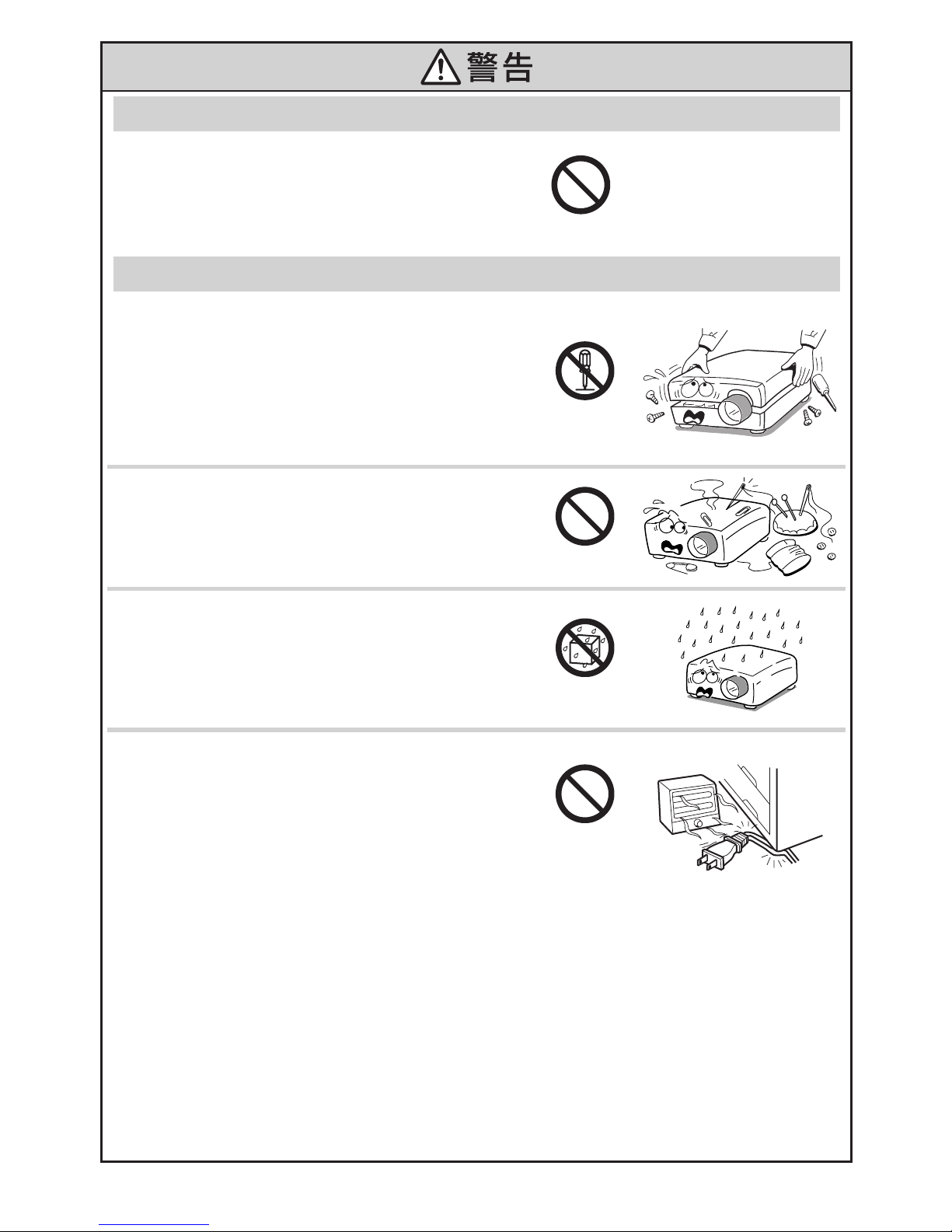 警告